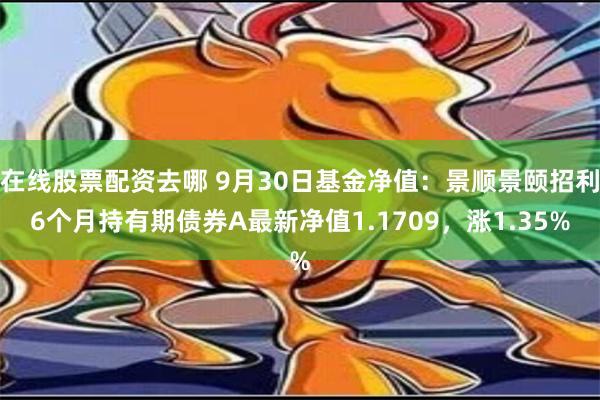 在线股票配资去哪 9月30日基金净值：景顺景颐招利6个月持有期债券A最新净值1.1709，涨1.35%%